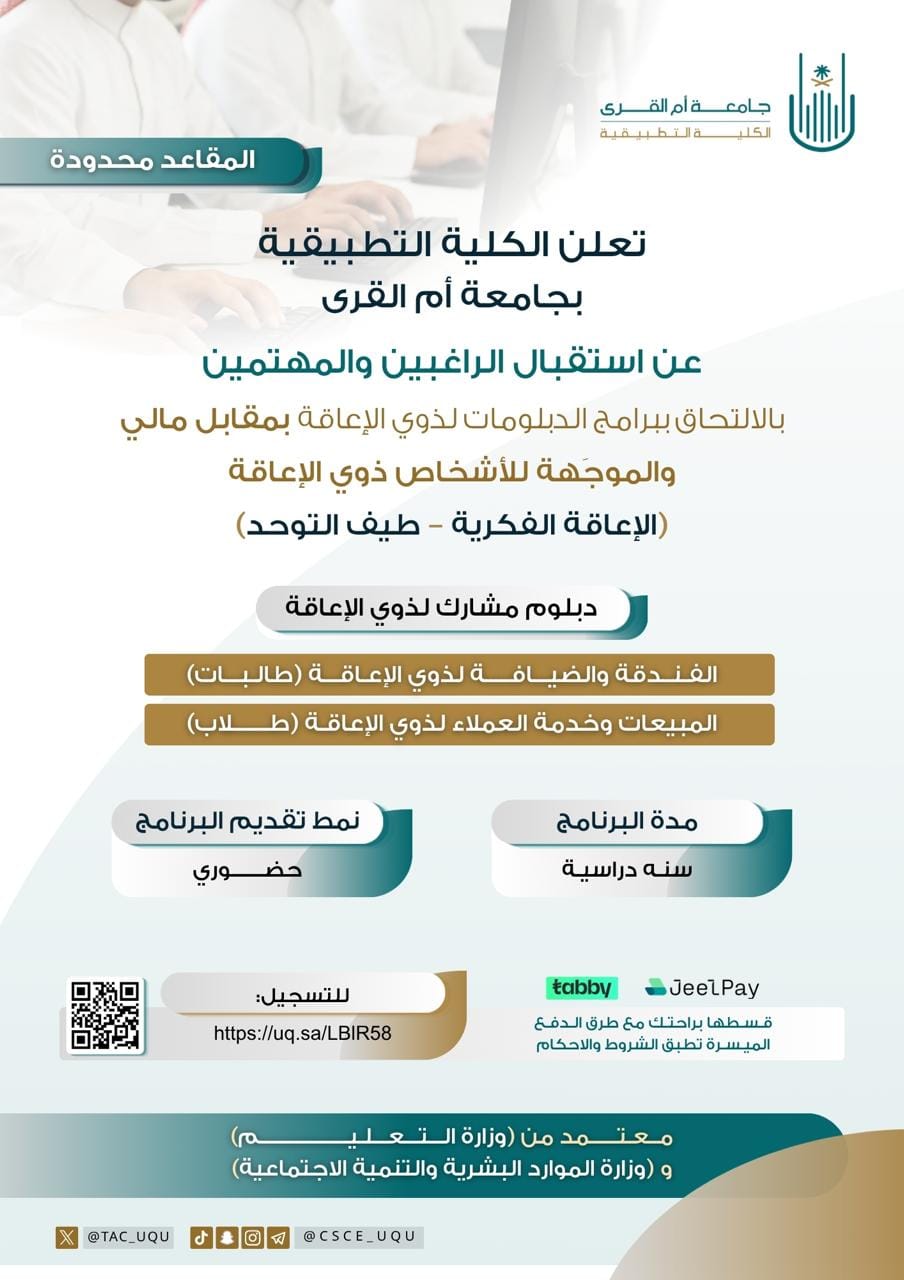 جامعة أم القرى
الكلية التطبيقية

المقاعد محدودة

تعلن الكلية التطبيقية
بجامعة أم القرى

عن استقبال الراغبين والمهتمين
بالالتحاق ببرامج الدبلومات لذوي الإعاقة بمقابل مالي
والموجَهة للأشخاص ذوي الإعاقة
(الإعاقة الفكرية - طيف التوحد)

دبلوم مشارك لذوي الإعاقة

الفندقة والضيافة لذوي الإعاقة (طالبات)
المبيعات وخدمة العملاء لذوي الإعاقة (طلاب)

مدة البرنامج
سنه دراسية

نمط تقديم البرنامج
حضوري

tabby JeelPay
قسطها براحتك مع طرق الدفع الميسرة تطبق الشروط والاحكام

للتسجيل:
https://uq.sa/LBIR58

معتمد من (وزارة التعليم)
و (وزارة الموارد البشرية والتنمية الاجتماعية)

@TAC_UQU
@CSCE_UQU